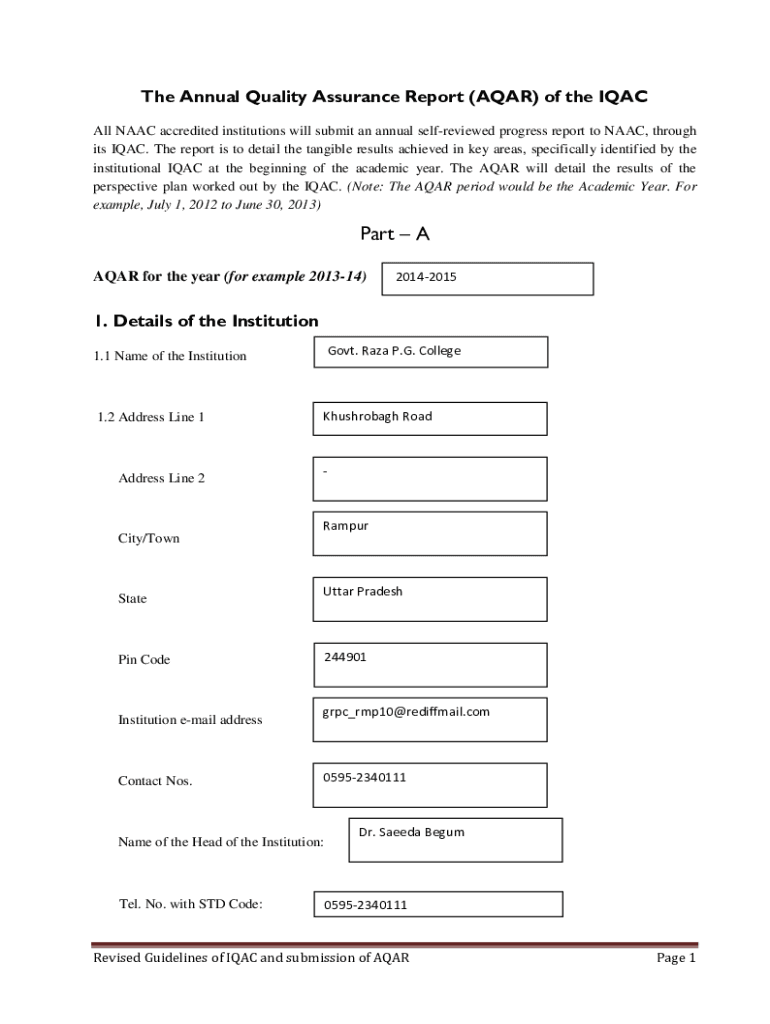 The Annual Quality Assurance Report (AQAR) of the IQAC

All NAAC accredited institutions will submit an annual self-reviewed progress report to NAAC, through its IQAC. The report is to detail the tangible results achieved in key areas, specifically identified by the institutional IQAC at the beginning of the academic year. The AQAR will detail the results of the perspective plan worked out by the IQAC. (Note: The AQAR period would be the Academic Year. For example, July 1, 2012 to June 30, 2013)

Part – A

AQAR for the year (for example 2013-14) 2014-2015

1. Details of the Institution

1.1 Name of the Institution Govt. Raza P.G. College

1.2 Address Line 1 Khushrobagh Road

Address Line 2 -

City/Town Rampur

State Uttar Pradesh

Pin Code 244901

Institution e-mail address grpc_rmp10@rediffmail.com

Contact Nos. 0595-2340111

Name of the Head of the Institution: Dr. Saeeda Begum

Tel. No. with STD Code: 0595-2340111

Revised Guidelines of IQAC and submission of AQAR Page 1